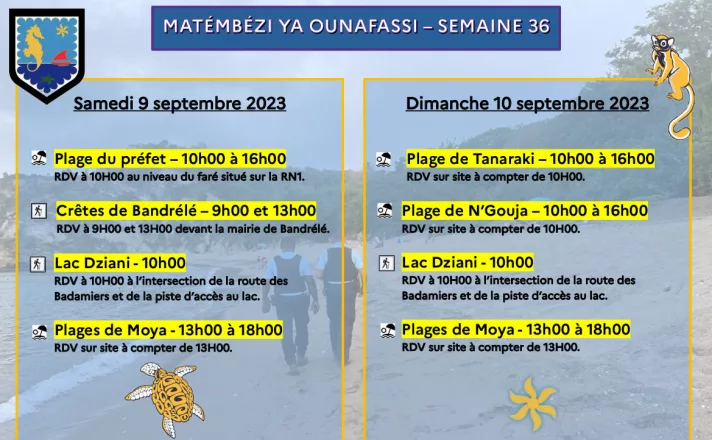 MATÉMBÉZI YA OUNAFASSI – SEMAINE 36

Samedi 9 septembre 2023

Plage du préfet – 10h00 à 16h00
RDV à 10H00 au niveau du faré situé sur la RN1.

Crêtes de Bandrélé – 9h00 et 13h00
RDV à 9H00 et 13H00 devant la mairie de Bandrélé.

Lac Dziani - 10h00
RDV à 10H00 à l'intersection de la route des Badamiers et de la piste d'accès au lac.

Plages de Moya - 13h00 à 18h00
RDV sur site à compter de 13H00.

Dimanche 10 septembre 2023

Plage de Tanaraki – 10h00 à 16h00
RDV sur site à compter de 10H00.

Plage de N'Gouja – 10h00 à 16h00
RDV sur site à compter de 10H00.

Lac Dziani - 10h00
RDV à 10H00 à l'intersection de la route des Badamiers et de la piste d'accès au lac.

Plages de Moya - 13h00 à 18h00
RDV sur site à compter de 13H00.